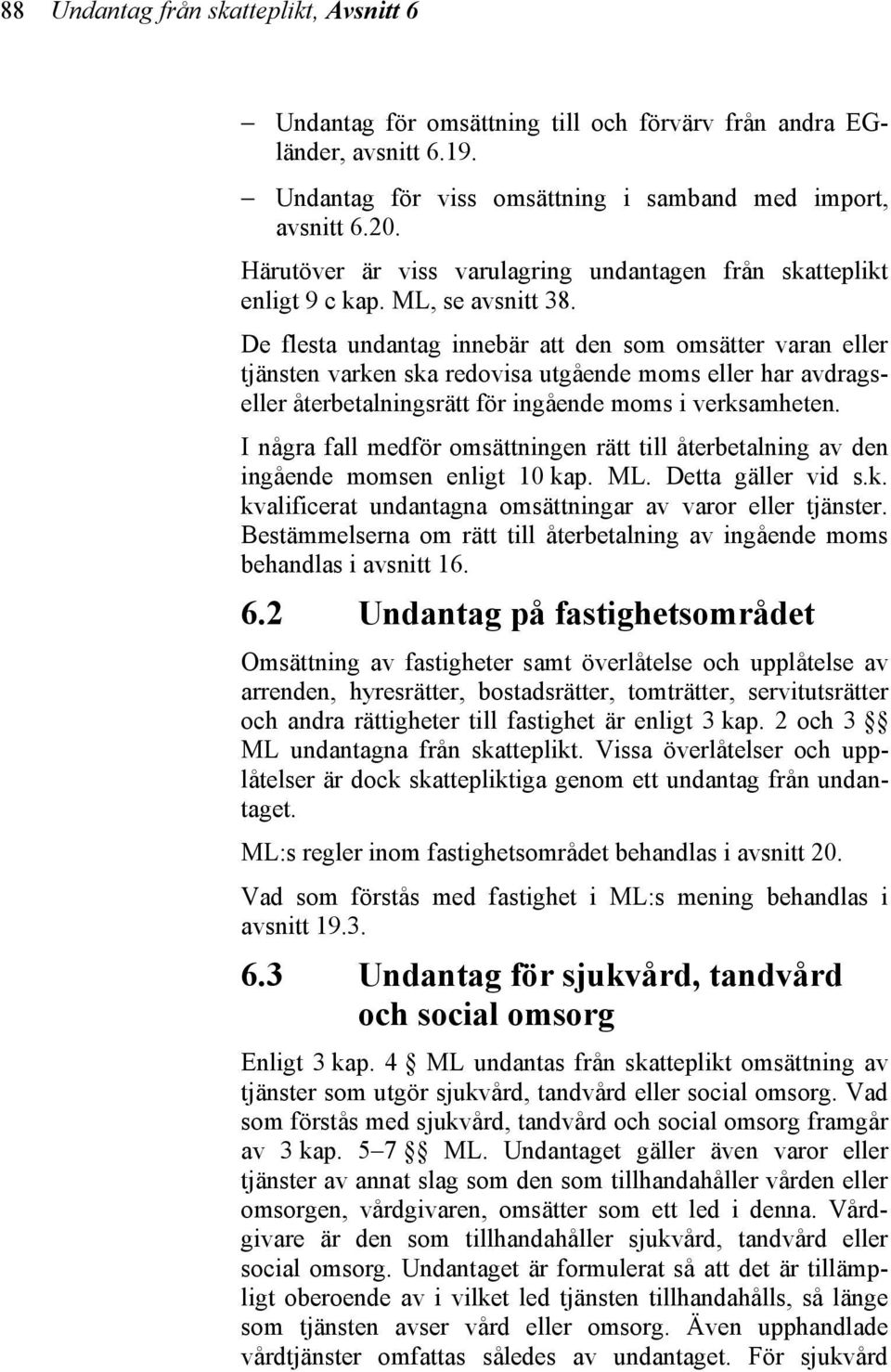 88 Undantag från skatteplikt, Avsnitt 6

– Undantag för omsättning till och förvärv från andra EG-länder, avsnitt 6.19.

– Undantag för viss omsättning i samband med import, avsnitt 6.20.

Härutöver är viss varulagring undantagen från skatteplikt enligt 9 c kap. ML, se avsnitt 38.

De flesta undantag innebär att den som omsätter varan eller tjänsten varken ska redovisa utgående moms eller har avdrags- eller återbetalningsrätt för ingående moms i verksamheten.

I några fall medför omsättningen rätt till återbetalning av den ingående momsen enligt 10 kap. ML. Detta gäller vid s.k. kvalificerat undantagna omsättningar av varor eller tjänster. Bestämmelserna om rätt till återbetalning av ingående moms behandlas i avsnitt 16.

6.2 Undantag på fastighetsområdet

Omsättning av fastigheter samt överlåtelse och upplåtelse av arrenden, hyresrätter, bostadsrätter, tomträtter, servitutsrätter och andra rättigheter till fastighet är enligt 3 kap. 2 och 3 §§ ML undantagna från skatteplikt. Vissa överlåtelser och upplåtelser är dock skattepliktiga genom ett undantag från undantaget.

ML:s regler inom fastighetsområdet behandlas i avsnitt 20.

Vad som förstås med fastighet i ML:s mening behandlas i avsnitt 19.3.

6.3 Undantag för sjukvård, tandvård och social omsorg

Enligt 3 kap. 4 § ML undantas från skatteplikt omsättning av tjänster som utgör sjukvård, tandvård eller social omsorg. Vad som förstås med sjukvård, tandvård och social omsorg framgår av 3 kap. 5–7 §§ ML. Undantaget gäller även varor eller tjänster av annat slag som den som tillhandahåller vården eller omsorgen, vårdgivaren, omsätter som ett led i denna. Vårdgivare är den som tillhandahåller sjukvård, tandvård eller social omsorg. Undantaget är formulerat så att det är tillämpligt oberoende av i vilket led tjänsten tillhandahålls, så länge som tjänsten avser vård eller omsorg. Även upphandlade vårdtjänster omfattas således av undantaget. För sjukvård